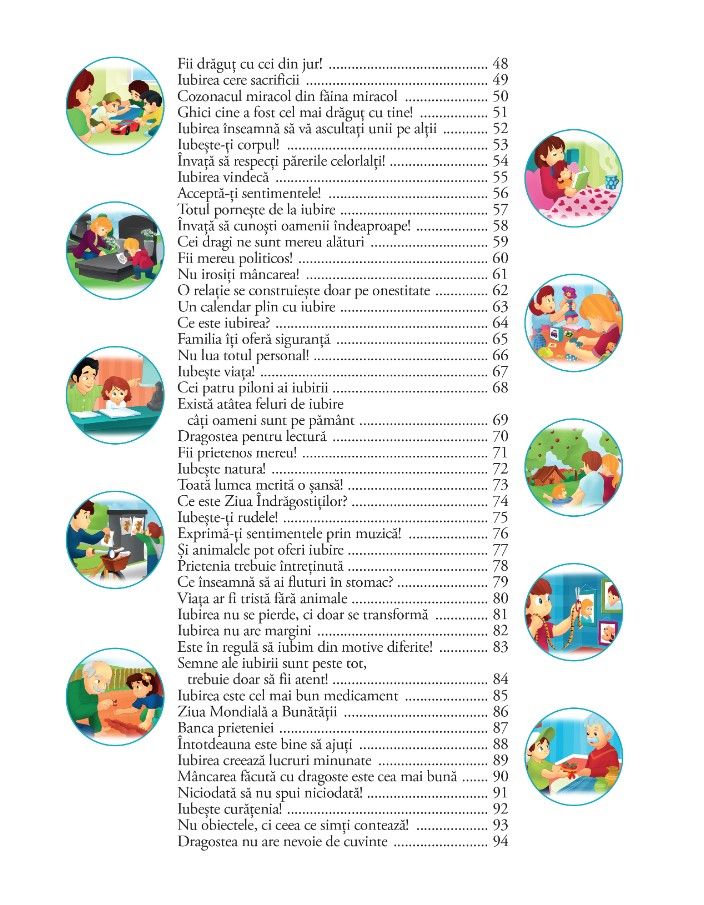 Fii drăguț cu cei din jur! 48
Iubirea cere sacrificii 49
Cozonacul miracol din făina miracol 50
Ghici cine a fost cel mai drăguț cu tine! 51
Iubirea înseamnă să vă ascultați unii pe alții 52
Iubește-ți corpul! 53
Învață să respecți părerile celorlalți! 54
Iubirea vindecă 55
Acceptă-ți sentimentele! 56
Totul pornește de la iubire 57
Învață să cunoști oamenii îndeaproape! 58
Cei dragi ne sunt mereu alături 59
Fii mereu politicos! 60
Nu irosiți mâncarea! 61
O relație se construiește doar pe onestitate 62
Un calendar plin cu iubire 63
Ce este iubirea? 64
Familia îți oferă siguranță 65
Nu lua totul personal! 66
Iubește viața! 67
Cei patru piloni ai iubirii 68
Există atâtea feluri de iubire
câți oameni sunt pe pământ 69
Dragostea pentru lectură 70
Fii prietenos mereu! 71
Iubește natura! 72
Toată lumea merită o șansă! 73
Ce este Ziua Îndrăgostiților? 74
Iubește-ți rudele! 75
Exprimă-ți sentimentele prin muzică! 76
Și animalele pot oferi iubire 77
Prietenia trebuie întreținută 78
Ce înseamnă să ai fluturi în stomac? 79
Viața ar fi tristă fără animale 80
Iubirea nu se pierde, ci doar se transformă 81
Iubirea nu are margini 82
Este în regulă să iubim din motive diferite! 83
Semne ale iubirii sunt peste tot,
trebuie doar să fii atent! 84
Iubirea este cel mai bun medicament 85
Ziua Mondială a Bunătății 86
Banca prieteniei 87
Întotdeauna este bine să ajuți 88
Iubirea creează lucruri minunate 89
Mâncarea făcută cu dragoste este cea mai bună 90
Niciodată să nu spui niciodată! 91
Iubește curățenia! 92
Nu obiectele, ci ceea ce simți contează! 93
Dragostea nu are nevoie de cuvinte 94